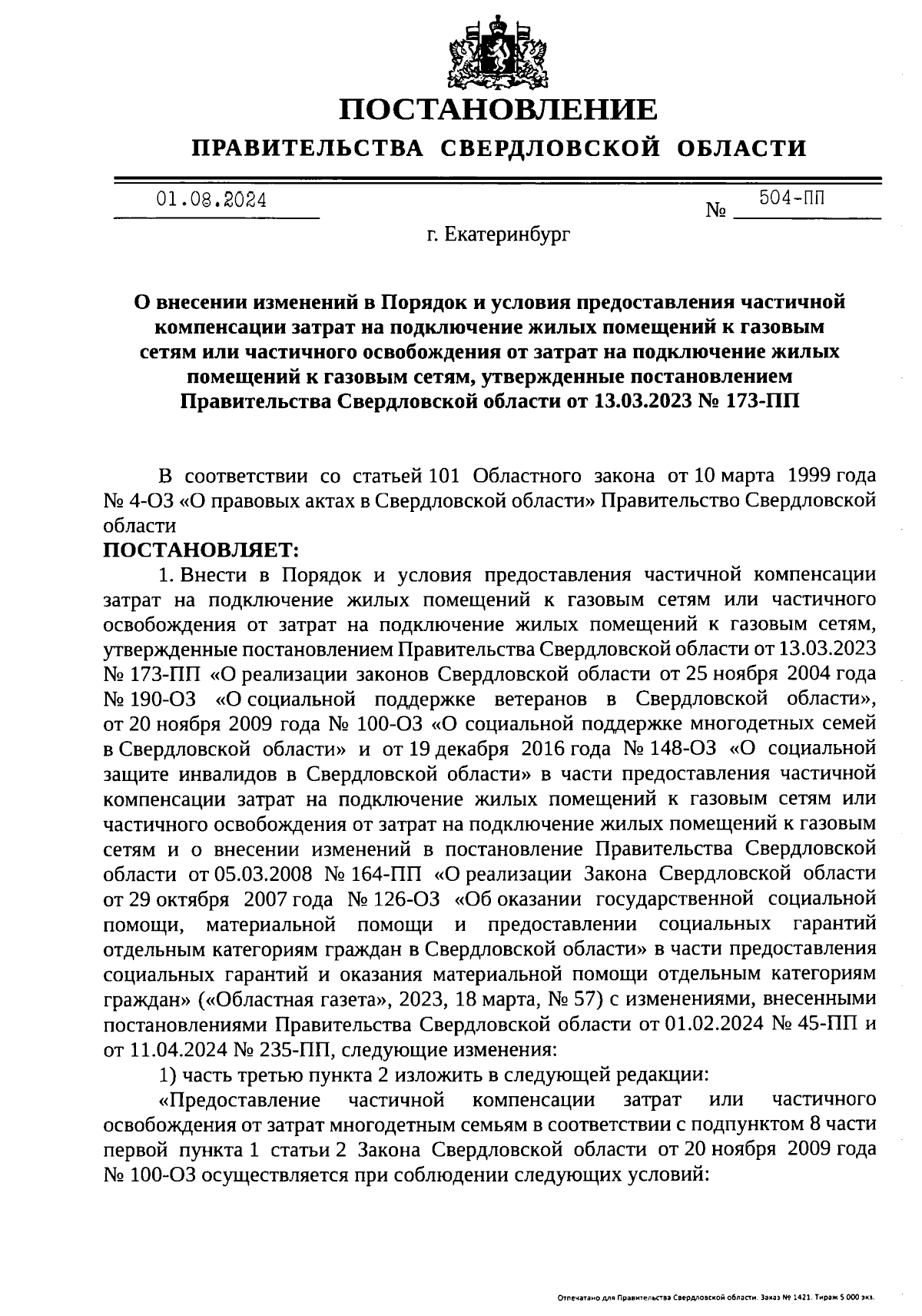 ПОСТАНОВЛЕНИЕ
ПРАВИТЕЛЬСТВА СВЕРДЛОВСКОЙ ОБЛАСТИ

01.08.2024 № 504-ПП

г. Екатеринбург

О внесении изменений в Порядок и условия предоставления частичной компенсации затрат на подключение жилых помещений к газовым сетям или частичного освобождения от затрат на подключение жилых помещений к газовым сетям, утвержденные постановлением Правительства Свердловской области от 13.03.2023 № 173-ПП

В соответствии со статьей 101 Областного закона от 10 марта 1999 года № 4-ОЗ «О правовых актах в Свердловской области» Правительство Свердловской области

ПОСТАНОВЛЯЕТ:

1. Внести в Порядок и условия предоставления частичной компенсации затрат на подключение жилых помещений к газовым сетям или частичного освобождения от затрат на подключение жилых помещений к газовым сетям, утвержденные постановлением Правительства Свердловской области от 13.03.2023 № 173-ПП «О реализации законов Свердловской области от 25 ноября 2004 года № 190-ОЗ «О социальной поддержке ветеранов в Свердловской области», от 20 ноября 2009 года № 100-ОЗ «О социальной поддержке многодетных семей в Свердловской области» и от 19 декабря 2016 года № 148-ОЗ «О социальной защите инвалидов в Свердловской области» в части предоставления частичной компенсации затрат на подключение жилых помещений к газовым сетям или частичного освобождения от затрат на подключение жилых помещений к газовым сетям и о внесении изменений в постановление Правительства Свердловской области от 05.03.2008 № 164-ПП «О реализации Закона Свердловской области от 29 октября 2007 года № 126-ОЗ «Об оказании государственной социальной помощи, материальной помощи и предоставлении социальных гарантий отдельным категориям граждан в Свердловской области» в части предоставления социальных гарантий и оказания материальной помощи отдельным категориям граждан» («Областная газета», 2023, 18 марта, № 57) с изменениями, внесенными постановлениями Правительства Свердловской области от 01.02.2024 № 45-ПП и от 11.04.2024 № 235-ПП, следующие изменения:

1) часть третью пункта 2 изложить в следующей редакции:

«Предоставление частичной компенсации затрат или частичного освобождения от затрат многодетным семьям в соответствии с подпунктом 8 части первой пункта 1 статьи 2 Закона Свердловской области от 20 ноября 2009 года № 100-ОЗ осуществляется при соблюдении следующих условий:

Отпечатано для Правительства Свердловской области. Заказ № 1421. Тираж 5 000 экз.